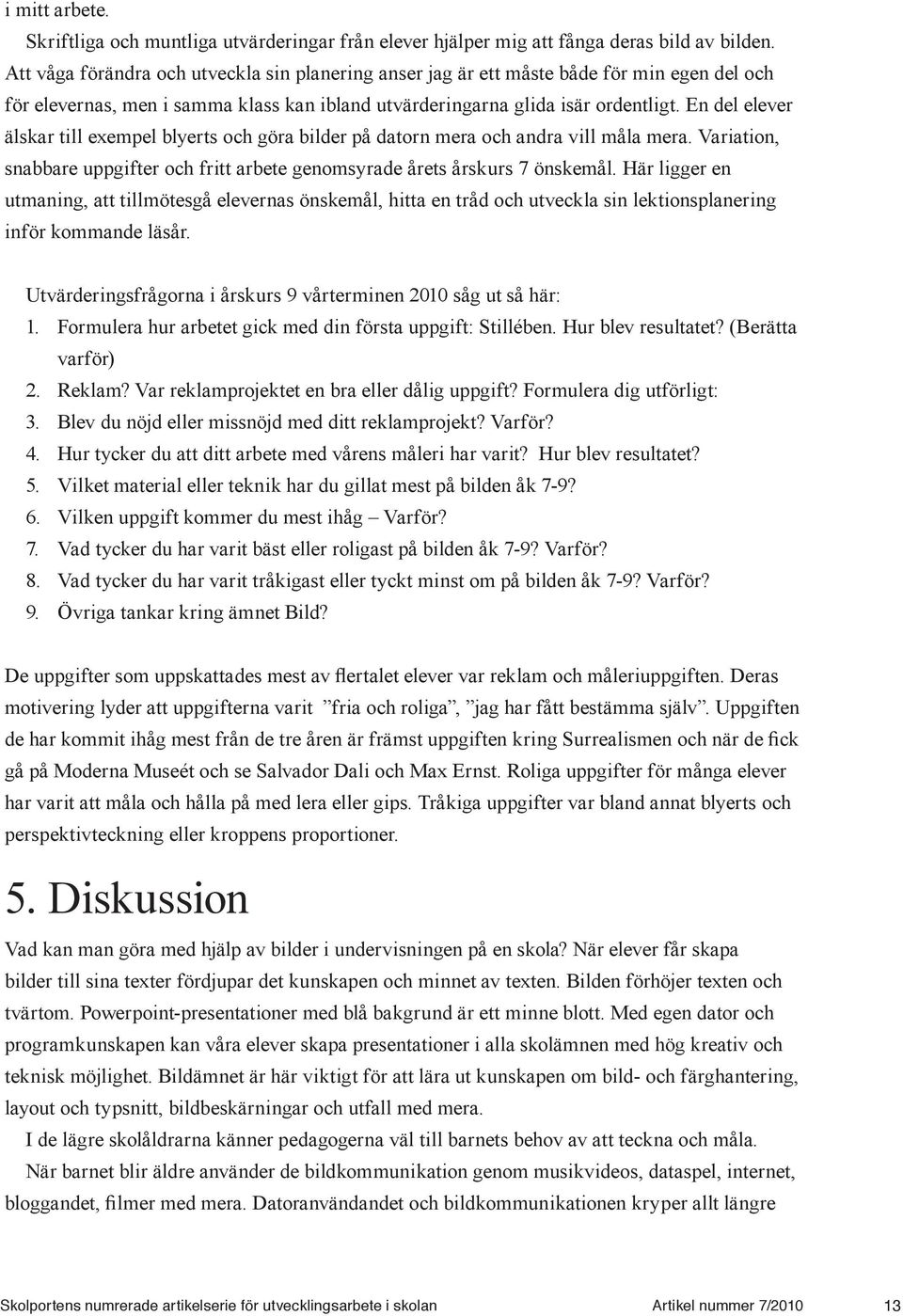 i mitt arbete.

Skriftliga och muntliga utvärderingar från elever hjälper mig att fånga deras bild av bilden. Att våga förändra och utveckla sin planering anser jag är ett måste både för min egen del och för elevernas, men i samma klass kan ibland utvärderingarna glida isär ordentligt. En del elever älskar till exempel blyerts och göra bilder på datorn mera och andra vill måla mera. Variation, snabbare uppgifter och fritt arbete genomsyrade årets årskurs 7 önskemål. Här ligger en utmaning, att tillmötesgå elevernas önskemål, hitta en tråd och utveckla sin lektionsplanering inför kommande läsår.

Utvärderingsfrågorna i årskurs 9 vårterminen 2010 såg ut så här:
1. Formulera hur arbetet gick med din första uppgift: Stillében. Hur blev resultatet? (Berätta varför)
2. Reklam? Var reklamprojektet en bra eller dålig uppgift? Formulera dig utförligt:
3. Blev du nöjd eller missnöjd med ditt reklamprojekt? Varför?
4. Hur tycker du att ditt arbete med vårens måleri har varit? Hur blev resultatet?
5. Vilket material eller teknik har du gillat mest på bilden åk 7-9?
6. Vilken uppgift kommer du mest ihåg – Varför?
7. Vad tycker du har varit bäst eller roligast på bilden åk 7-9? Varför?
8. Vad tycker du har varit tråkigast eller tyckt minst om på bilden åk 7-9? Varför?
9. Övriga tankar kring ämnet Bild?

De uppgifter som uppskattades mest av flertalet elever var reklam och måleriuppgiften. Deras motivering lyder att uppgifterna varit ”fria och roliga”, ”jag har fått bestämma själv”. Uppgiften de har kommit ihåg mest från de tre åren är främst uppgiften kring Surrealismen och när de fick gå på Moderna Museét och se Salvador Dali och Max Ernst. Roliga uppgifter för många elever har varit att måla och hålla på med lera eller gips. Tråkiga uppgifter var bland annat blyerts och perspektivteckning eller kroppens proportioner.

5. Diskussion

Vad kan man göra med hjälp av bilder i undervisningen på en skola? När elever får skapa bilder till sina texter fördjupar det kunskapen och minnet av texten. Bilden förhöjer texten och tvärtom. Powerpoint-presentationer med blå bakgrund är ett minne blott. Med egen dator och programkunskapen kan våra elever skapa presentationer i alla skolämnen med hög kreativ och teknisk möjlighet. Bildämnet är här viktigt för att lära ut kunskapen om bild- och färghantering, layout och typsnitt, bildbeskärningar och utfall med mera.

I de lägre skolåldrarna känner pedagogerna väl till barnets behov av att teckna och måla.

När barnet blir äldre använder de bildkommunikation genom musikvideos, dataspel, internet, bloggandet, filmer med mera. Datoranvändandet och bildkommunikationen kryper allt längre

Skolportens numrerade artikelserie för utvecklingsarbete i skolan Artikel nummer 7/2010 13